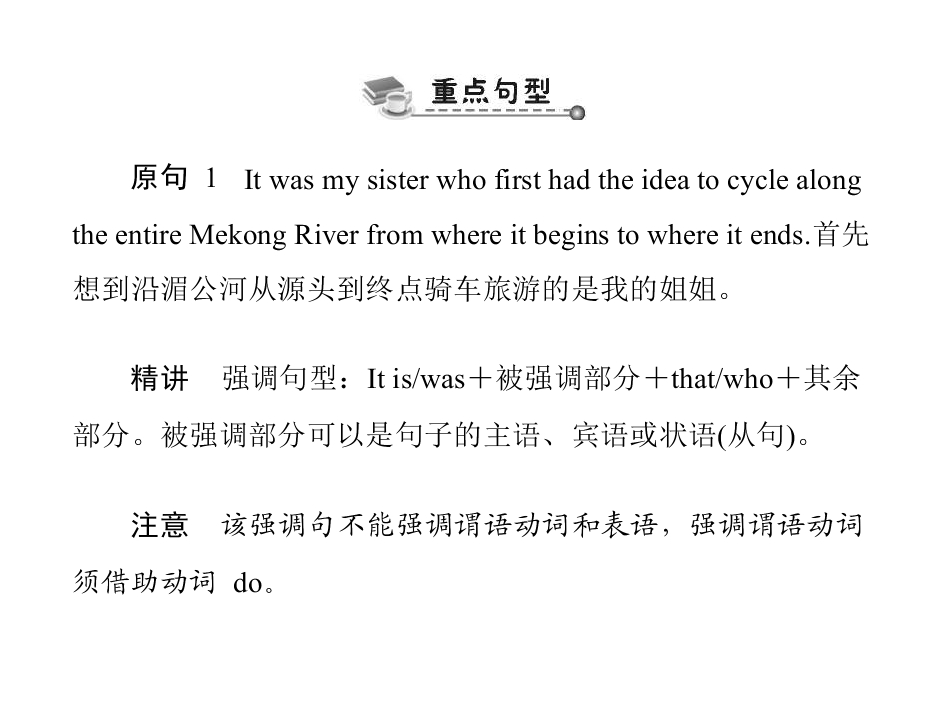 重点句型

原句1 It was my sister who first had the idea to cycle along the entire Mekong River from where it begins to where it ends.首先想到沿湄公河从源头到终点骑车旅游的是我的姐姐。

精讲 强调句型：It is/was＋被强调部分＋that/who＋其余部分。被强调部分可以是句子的主语、宾语或状语(从句)。

注意 该强调句不能强调谓语动词和表语，强调谓语动词须借助动词do。